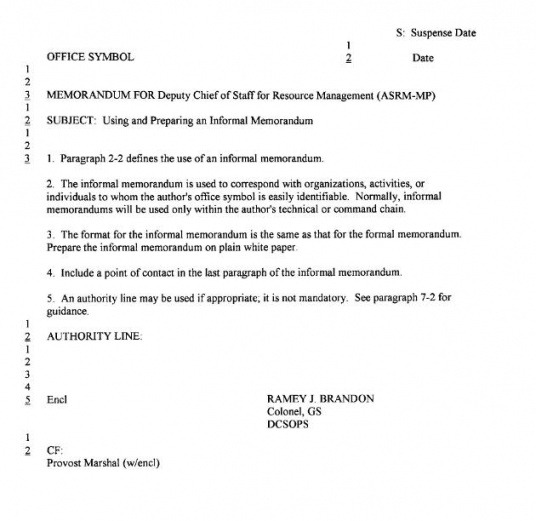 S: Suspense Date

1
OFFICE SYMBOL 2 Date
1
2
3 MEMORANDUM FOR Deputy Chief of Staff for Resource Management (ASRM-MP)
1
2 SUBJECT: Using and Preparing an Informal Memorandum
1
2
3 1. Paragraph 2-2 defines the use of an informal memorandum.

2. The informal memorandum is used to correspond with organizations, activities, or individuals to whom the author's office symbol is easily identifiable. Normally, informal memorandums will be used only within the author's technical or command chain.

3. The format for the informal memorandum is the same as that for the formal memorandum. Prepare the informal memorandum on plain white paper.

4. Include a point of contact in the last paragraph of the informal memorandum.

5. An authority line may be used if appropriate; it is not mandatory. See paragraph 7-2 for guidance.
1
2 AUTHORITY LINE:
1
2
3
4
5 Encl

RAMEY J. BRANDON
Colonel, GS
DCSOPS
1
2 CF:
Provost Marshal (w/encl)